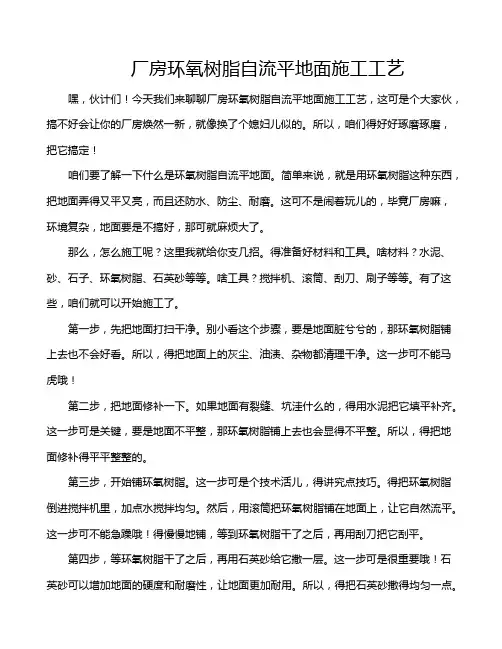 厂房环氧树脂自流平地面施工工艺

嘿，伙计们！今天我们来聊聊厂房环氧树脂自流平地面施工工艺，这可是个大家伙，搞不好会让你的厂房焕然一新，就像换了个媳妇儿似的。所以，咱们得好好琢磨琢磨，把它搞定！

咱们要了解一下什么是环氧树脂自流平地面。简单来说，就是用环氧树脂这种东西，把地面弄得又平又亮，而且还防水、防尘、耐磨。这可不是闹着玩儿的，毕竟厂房嘛，环境复杂，地面要是不搞好，那可就麻烦大了。

那么，怎么施工呢？这里我就给你支几招。得准备好材料和工具。啥材料？水泥、砂、石子、环氧树脂、石英砂等等。啥工具？搅拌机、滚筒、刮刀、刷子等等。有了这些，咱们就可以开始施工了。

第一步，先把地面打扫干净。别小看这个步骤，要是地面脏兮兮的，那环氧树脂铺上去也不会好看。所以，得把地面上的灰尘、油渍、杂物都清理干净。这一步可不能马虎哦！

第二步，把地面修补一下。如果地面有裂缝、坑洼什么的，得用水泥把它填平补齐。这一步可是关键，要是地面不平整，那环氧树脂铺上去也会显得不平整。所以，得把地面修补得平平整整的。

第三步，开始铺环氧树脂。这一步可是个技术活儿，得讲究点技巧。得把环氧树脂倒进搅拌机里，加点水搅拌均匀。然后，用滚筒把环氧树脂铺在地面上，让它自然流平。这一步可不能急躁哦！得慢慢地铺，等到环氧树脂干了之后，再用刮刀把它刮平。

第四步，等环氧树脂干了之后，再用石英砂给它撒一层。这一步可是很重要哦！石英砂可以增加地面的硬度和耐磨性，让地面更加耐用。所以，得把石英砂撒得均匀一点。